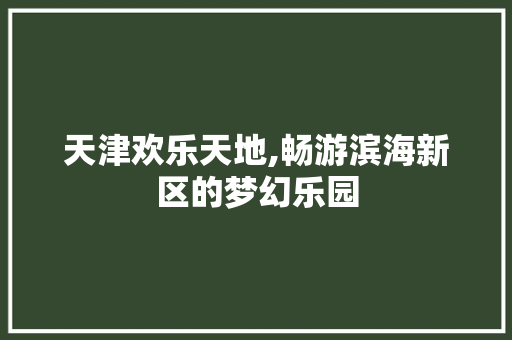 天津欢乐天地,畅游滨海新区的梦幻乐园